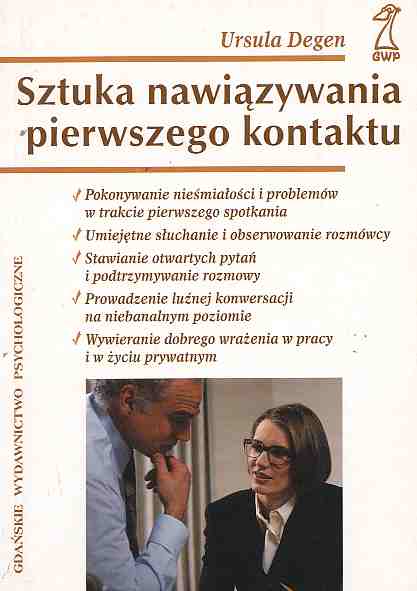 Ursula Degen

GWP

Sztuka nawiązywania pierwszego kontaktu

✓ Pokonywanie nieśmiałości i problemów w trakcie pierwszego spotkania

✓ Umiejętne słuchanie i obserwowanie rozmówcy

✓ Stawianie otwartych pytań i podtrzymywanie rozmowy

✓ Prowadzenie luźnej konwersacji na niebanalnym poziomie

✓ Wywieranie dobrego wrażenia w pracy i w życiu prywatnym

GDAŃSKIE WYDAWNICTWO PSYCHOLOGICZNE